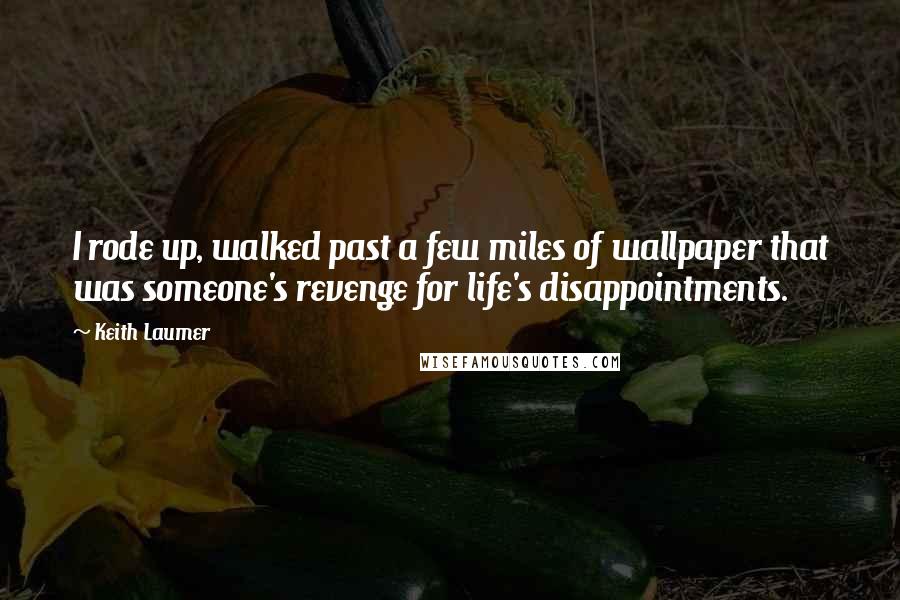 I rode up, walked past a few miles of wallpaper that was someone's revenge for life's disappointments.

~ Keith Laumer

WISEFAMOUSQUOTES.COM